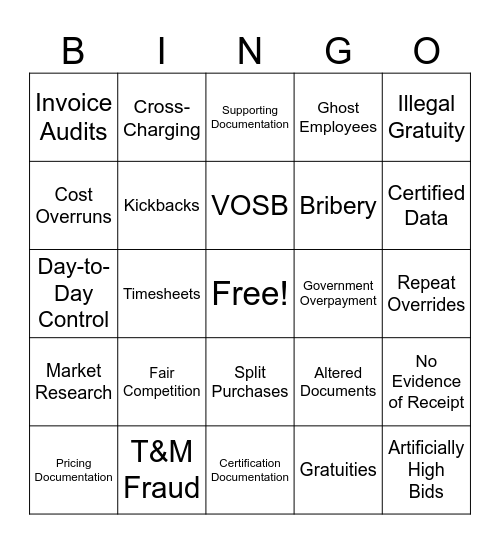 | B | I | N | G | O |
|---|---|---|---|---|
| Invoice Audits | Cross-Charging | Supporting Documentation | Ghost Employees | Illegal Gratuity |
| Cost Overruns | Kickbacks | VOSB | Bribery | Certified Data |
| Day-to-Day Control | Timesheets | Free! | Government Overpayment | Repeat Overrides |
| Market Research | Fair Competition | Split Purchases | Altered Documents | No Evidence of Receipt |
| Pricing Documentation | T&M Fraud | Certification Documentation | Gratuities | Artificially High Bids |